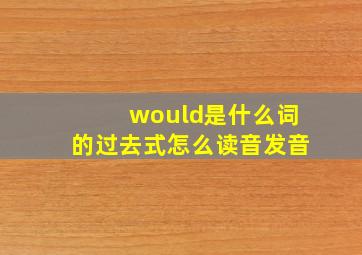 would是什么词的过去式怎么读音发音